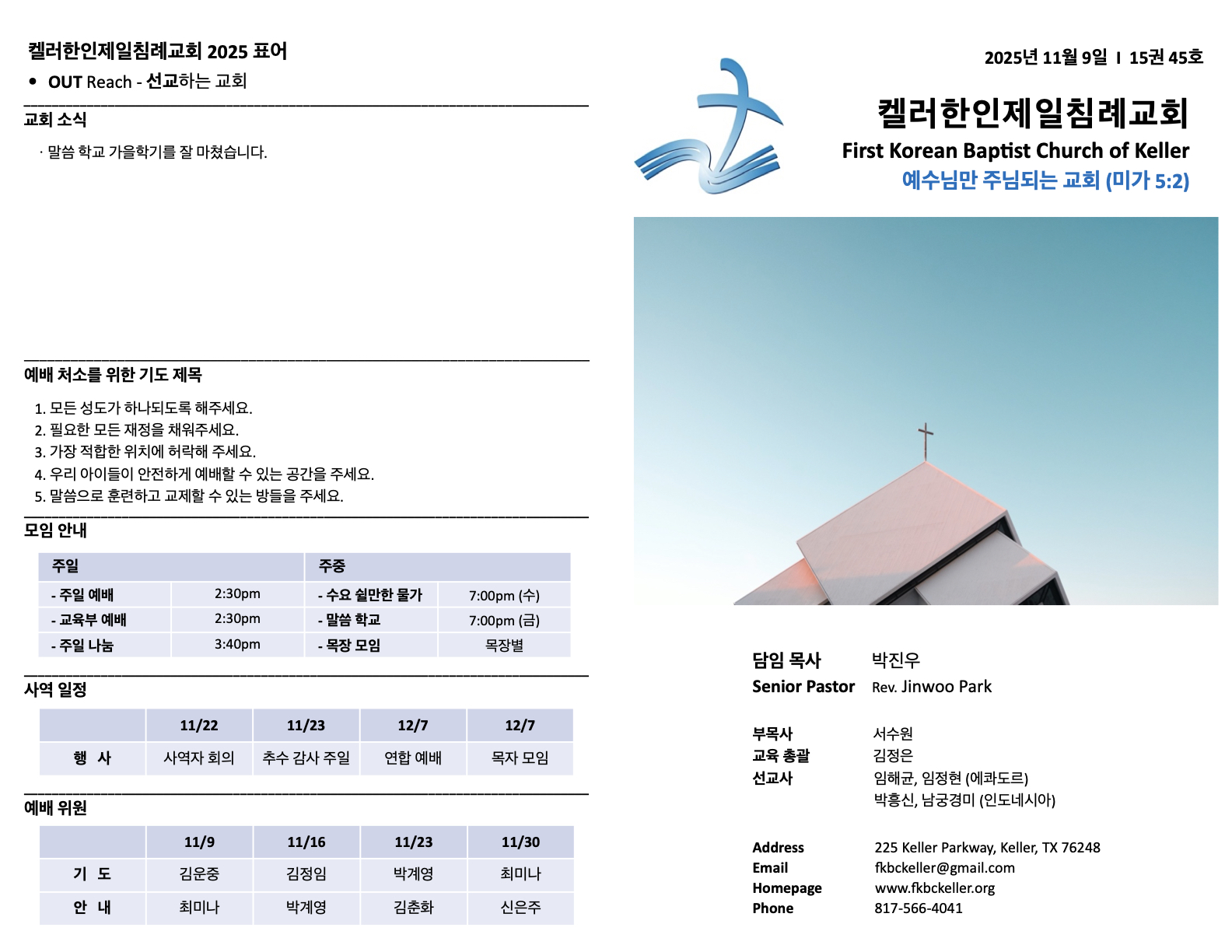 켈러한인제일침례교회 2025 표어
• OUT Reach - 선교하는 교회

교회 소식
· 말씀 학교 가을학기를 잘 마쳤습니다.

예배 처소를 위한 기도 제목
1. 모든 성도가 하나되도록 해주세요.
2. 필요한 모든 재정을 채워주세요.
3. 가장 적합한 위치에 허락해 주세요.
4. 우리 아이들이 안전하게 예배할 수 있는 공간을 주세요.
5. 말씀으로 훈련하고 교제할 수 있는 방들을 주세요.

모임 안내

| 주일 | | 주중 | |
|---|---|---|---|
| - 주일 예배 | 2:30pm | - 수요 쉴만한 물가 | 7:00pm (수) |
| - 교육부 예배 | 2:30pm | - 말씀 학교 | 7:00pm (금) |
| - 주일 나눔 | 3:40pm | - 목장 모임 | 목장별 |

사역 일정

| | 11/22 | 11/23 | 12/7 | 12/7 |
|---|---|---|---|---|
| 행 사 | 사역자 회의 | 추수 감사 주일 | 연합 예배 | 목자 모임 |

예배 위원

| | 11/9 | 11/16 | 11/23 | 11/30 |
|---|---|---|---|---|
| 기 도 | 김운중 | 김정임 | 박계영 | 최미나 |
| 안 내 | 최미나 | 박계영 | 김춘화 | 신은주 |

2025년 11월 9일 I 15권 45호

켈러한인제일침례교회
First Korean Baptist Church of Keller
예수님만 주님되는 교회 (미가 5:2)

담임 목사 박진우
Senior Pastor Rev. Jinwoo Park

부목사 서수원
교육 총괄 김정은
선교사 임해균, 임정현 (에콰도르)
박흥신, 남궁경미 (인도네시아)

Address 225 Keller Parkway, Keller, TX 76248
Email fkbckeller@gmail.com
Homepage www.fkbckeller.org
Phone 817-566-4041